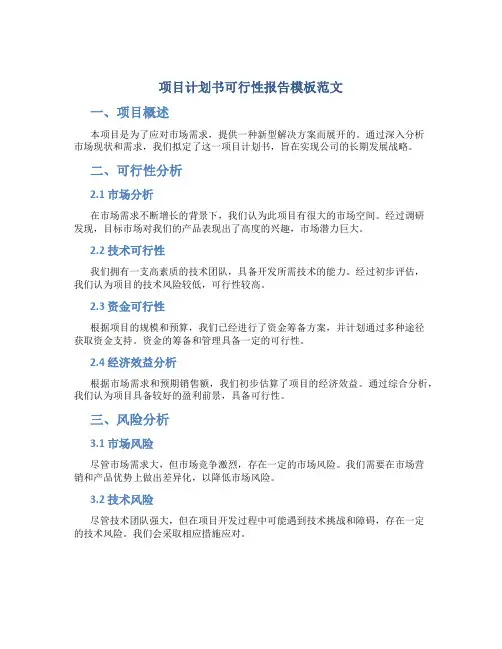 项目计划书可行性报告模板范文

一、项目概述

本项目是为了应对市场需求，提供一种新型解决方案而展开的。通过深入分析市场现状和需求，我们拟定了这一项目计划书，旨在实现公司的长期发展战略。

二、可行性分析

2.1 市场分析

在市场需求不断增长的背景下，我们认为此项目有很大的市场空间。经过调研发现，目标市场对我们的产品表现出了高度的兴趣，市场潜力巨大。

2.2 技术可行性

我们拥有一支高素质的技术团队，具备开发所需技术的能力。经过初步评估，我们认为项目的技术风险较低，可行性较高。

2.3 资金可行性

根据项目的规模和预算，我们已经进行了资金筹备方案，并计划通过多种途径获取资金支持。资金的筹备和管理具备一定的可行性。

2.4 经济效益分析

根据市场需求和预期销售额，我们初步估算了项目的经济效益。通过综合分析，我们认为项目具备较好的盈利前景，具备可行性。

三、风险分析

3.1 市场风险

尽管市场需求大，但市场竞争激烈，存在一定的市场风险。我们需要在市场营销和产品优势上做出差异化，以降低市场风险。

3.2 技术风险

尽管技术团队强大，但在项目开发过程中可能遇到技术挑战和障碍，存在一定的技术风险。我们会采取相应措施应对。